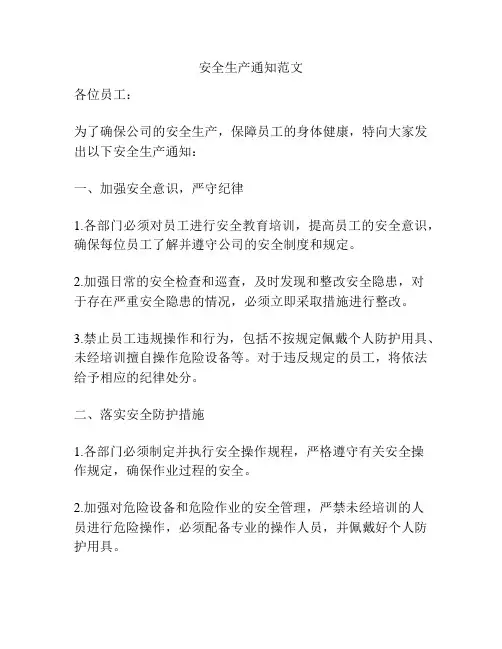 安全生产通知范文

各位员工：

为了确保公司的安全生产，保障员工的身体健康，特向大家发出以下安全生产通知：

一、加强安全意识，严守纪律

1.各部门必须对员工进行安全教育培训，提高员工的安全意识，确保每位员工了解并遵守公司的安全制度和规定。

2.加强日常的安全检查和巡查，及时发现和整改安全隐患，对于存在严重安全隐患的情况，必须立即采取措施进行整改。

3.禁止员工违规操作和行为，包括不按规定佩戴个人防护用具、未经培训擅自操作危险设备等。对于违反规定的员工，将依法给予相应的纪律处分。

二、落实安全防护措施

1.各部门必须制定并执行安全操作规程，严格遵守有关安全操作规定，确保作业过程的安全。

2.加强对危险设备和危险作业的安全管理，严禁未经培训的人员进行危险操作，必须配备专业的操作人员，并佩戴好个人防护用具。